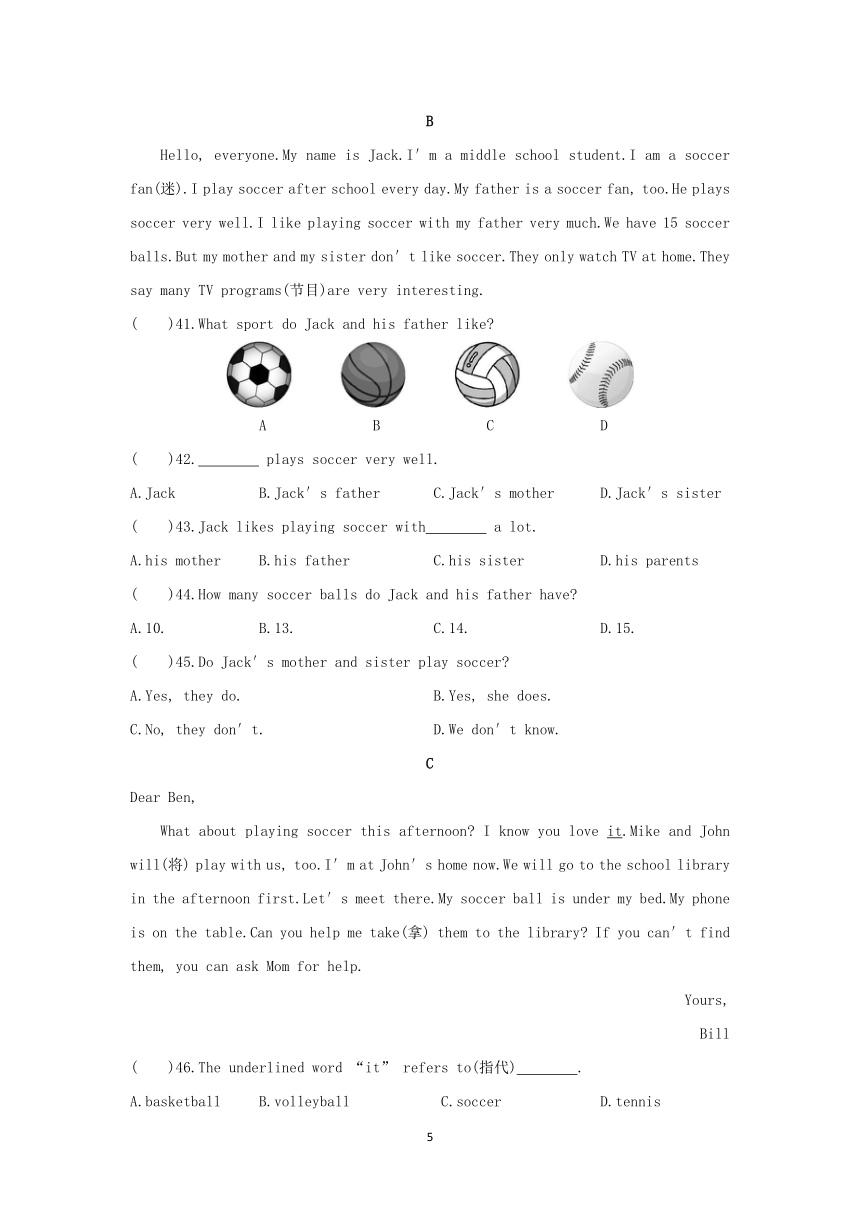 B

Hello, everyone.My name is Jack.I' m a middle school student.I am a soccer fan(迷).I play soccer after school every day.My father is a soccer fan, too.He plays soccer very well.I like playing soccer with my father very much.We have 15 soccer balls.But my mother and my sister don' t like soccer.They only watch TV at home.They say many TV programs(节目)are very interesting.

(    )41.What sport do Jack and his father like?

A    B    C    D

(    )42.________ plays soccer very well.

A.Jack    B.Jack' s father    C.Jack' s mother    D.Jack' s sister

(    )43.Jack likes playing soccer with________ a lot.

A.his mother    B.his father    C.his sister    D.his parents

(    )44.How many soccer balls do Jack and his father have?

A.10.    B.13.    C.14.    D.15.

(    )45.Do Jack' s mother and sister play soccer?

A.Yes, they do.    B.Yes, she does.

C.No, they don' t.    D.We don' t know.

C

Dear Ben,

What about playing soccer this afternoon? I know you love it.Mike and John will(将) play with us, too.I' m at John' s home now.We will go to the school library in the afternoon first.Let' s meet there.My soccer ball is under my bed.My phone is on the table.Can you help me take(拿) them to the library? If you can' t find them, you can ask Mom for help.

Yours,

Bill

(    )46.The underlined word “it” refers to(指代)________.

A.basketball    B.volleyball    C.soccer    D.tennis

5